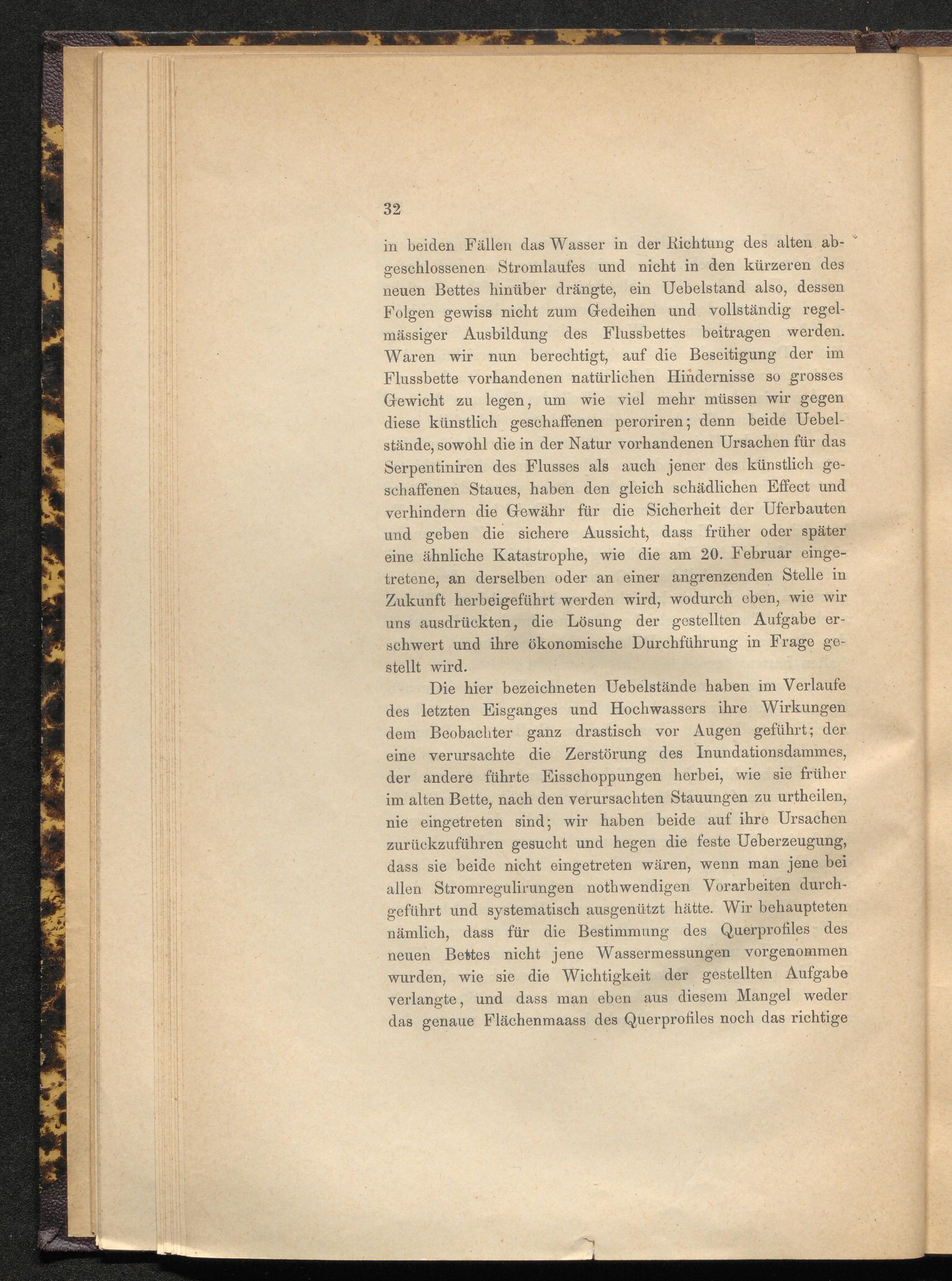 32

in beiden Fällen das Wasser in der Richtung des alten abgeschlossenen Stromlaufes und nicht in den kürzeren des neuen Bettes hinüber drängte, ein Uebelstand also, dessen Folgen gewiss nicht zum Gedeihen und vollständig regelmässiger Ausbildung des Flussbettes beitragen werden. Waren wir nun berechtigt, auf die Beseitigung der im Flussbette vorhandenen natürlichen Hindernisse so grosses Gewicht zu legen, um wie viel mehr müssen wir gegen diese künstlich geschaffenen peroriren; denn beide Uebelstände, sowohl die in der Natur vorhandenen Ursachen für das Serpentiniren des Flusses als auch jener des künstlich geschaffenen Staues, haben den gleich schädlichen Effect und verhindern die Gewähr für die Sicherheit der Uferbauten und geben die sichere Aussicht, dass früher oder später eine ähnliche Katastrophe, wie die am 20. Februar eingetretene, an derselben oder an einer angrenzenden Stelle in Zukunft herbeigeführt werden wird, wodurch eben, wie wir uns ausdrückten, die Lösung der gestellten Aufgabe erschwert und ihre ökonomische Durchführung in Frage gestellt wird.

Die hier bezeichneten Uebelstände haben im Verlaufe des letzten Eisganges und Hochwassers ihre Wirkungen dem Beobachter ganz drastisch vor Augen geführt; der eine verursachte die Zerstörung des Inundationsdammes, der andere führte Eisschoppungen herbei, wie sie früher im alten Bette, nach den verursachten Stauungen zu urtheilen, nie eingetreten sind; wir haben beide auf ihre Ursachen zurückzuführen gesucht und hegen die feste Ueberzeugung, dass sie beide nicht eingetreten wären, wenn man jene bei allen Stromregulirungen nothwendigen Vorarbeiten durchgeführt und systematisch ausgenützt hätte. Wir behaupteten nämlich, dass für die Bestimmung des Querprofiles des neuen Bettes nicht jene Wassermessungen vorgenommen wurden, wie sie die Wichtigkeit der gestellten Aufgabe verlangte, und dass man eben aus diesem Mangel weder das genaue Flächenmaass des Querprofiles noch das richtige